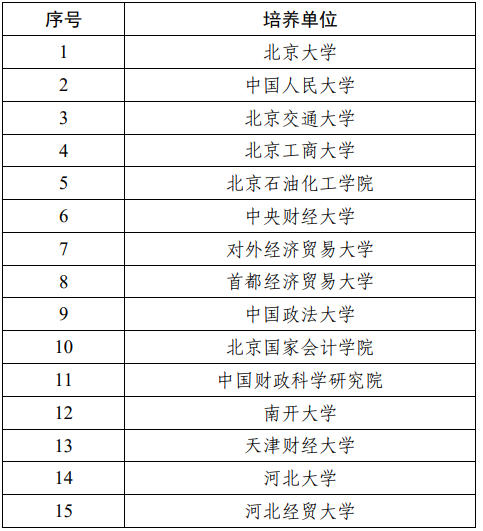 | 序号 | 培养单位 |
|---|---|
| 1 | 北京大学 |
| 2 | 中国人民大学 |
| 3 | 北京交通大学 |
| 4 | 北京工商大学 |
| 5 | 北京石油化工学院 |
| 6 | 中央财经大学 |
| 7 | 对外经济贸易大学 |
| 8 | 首都经济贸易大学 |
| 9 | 中国政法大学 |
| 10 | 北京国家会计学院 |
| 11 | 中国财政科学研究院 |
| 12 | 南开大学 |
| 13 | 天津财经大学 |
| 14 | 河北大学 |
| 15 | 河北经贸大学 |